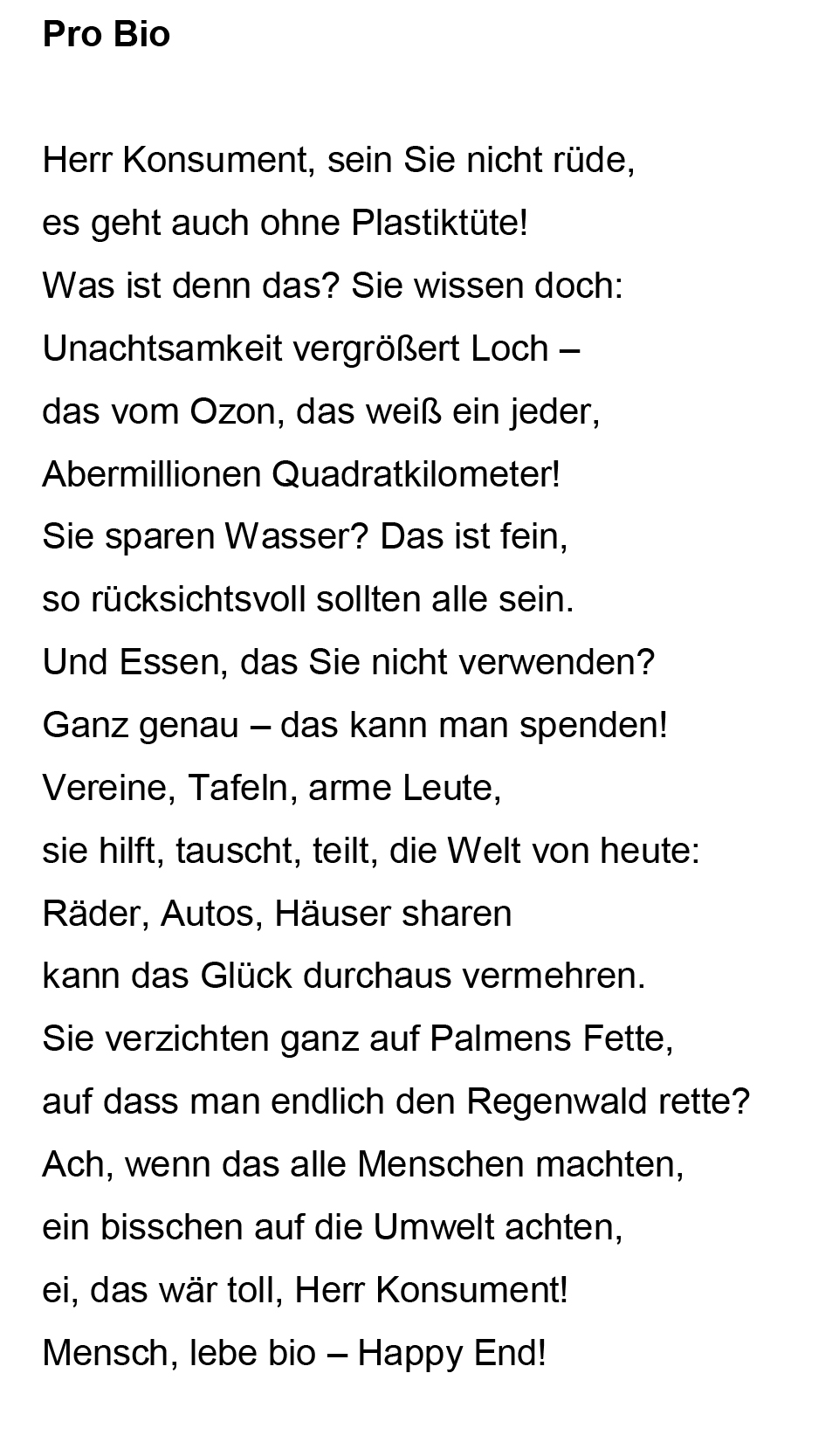 Pro Bio

Herr Konsument, sein Sie nicht rüde,
es geht auch ohne Plastiktüte!
Was ist denn das? Sie wissen doch:
Unachtsamkeit vergrößert Loch –
das vom Ozon, das weiß ein jeder,
Abermillionen Quadratkilometer!
Sie sparen Wasser? Das ist fein,
so rücksichtsvoll sollten alle sein.
Und Essen, das Sie nicht verwenden?
Ganz genau – das kann man spenden!
Vereine, Tafeln, arme Leute,
sie hilft, tauscht, teilt, die Welt von heute:
Räder, Autos, Häuser sharen
kann das Glück durchaus vermehren.
Sie verzichten ganz auf Palmens Fette,
auf dass man endlich den Regenwald rette?
Ach, wenn das alle Menschen machten,
ein bisschen auf die Umwelt achten,
ei, das wär toll, Herr Konsument!
Mensch, lebe bio – Happy End!